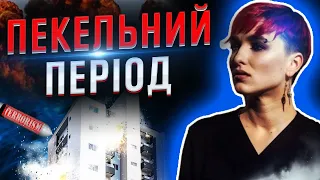 ПЕКЕЛЬНИЙ ПЕРІОД

TERRORISM